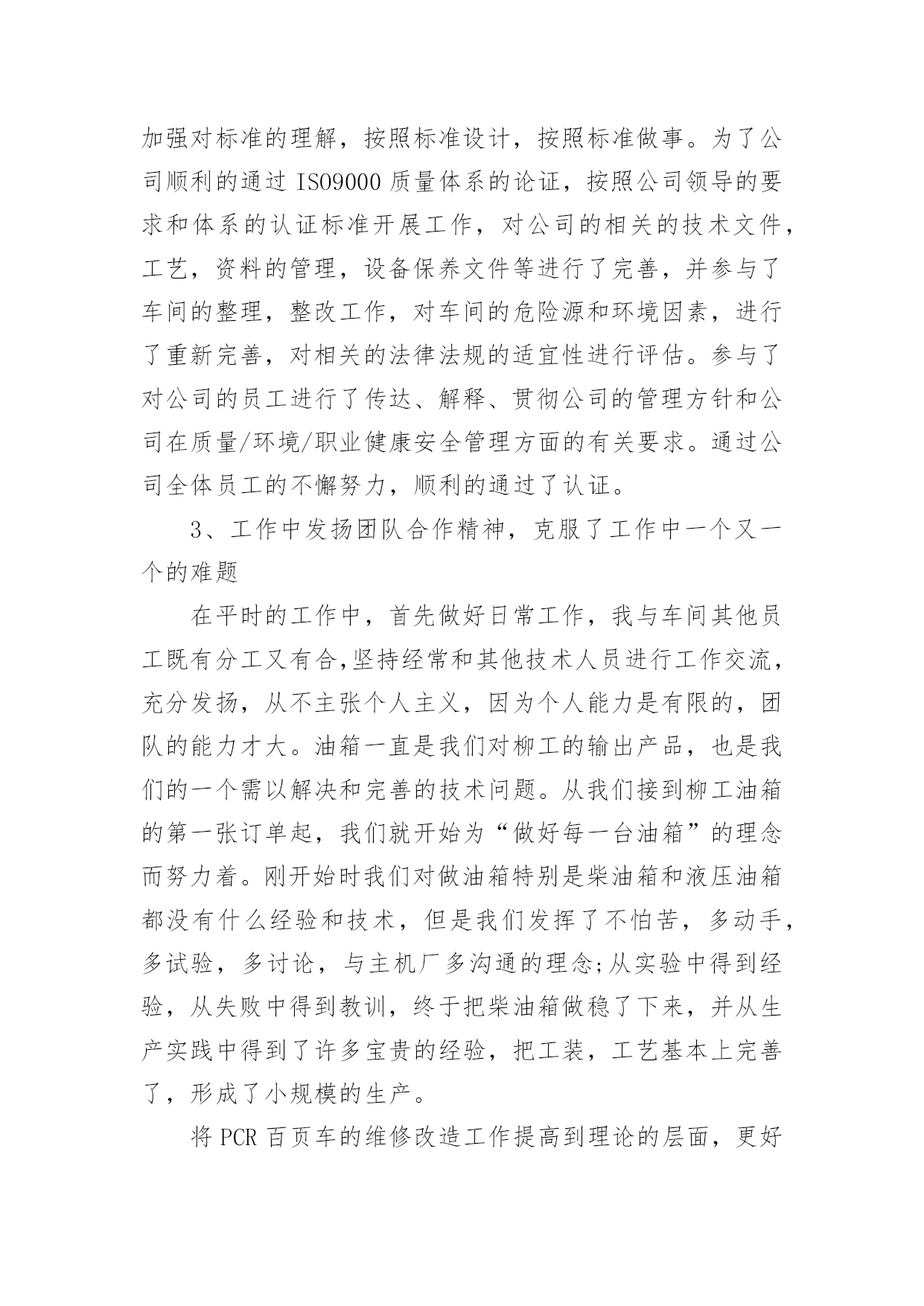 加强对标准的理解，按照标准设计，按照标准做事。为了公司顺利的通过 ISO9000 质量体系的论证，按照公司领导的要求和体系的认证标准开展工作，对公司的相关的技术文件，工艺，资料的管理，设备保养文件等进行了完善，并参与了车间的整理，整改工作，对车间的危险源和环境因素，进行了重新完善，对相关的法律法规的适宜性进行评估。参与了对公司的员工进行了传达、解释、贯彻公司的管理方针和公司在质量/环境/职业健康安全管理方面的有关要求。通过公司全体员工的不懈努力，顺利的通过了认证。

3、工作中发扬团队合作精神，克服了工作中一个又一个的难题

在平时的工作中，首先做好日常工作，我与车间其他员工既有分工又有合,坚持经常和其他技术人员进行工作交流，充分发扬，从不主张个人主义，因为个人能力是有限的，团队的能力才大。油箱一直是我们对柳工的输出产品，也是我们的一个需以解决和完善的技术问题。从我们接到柳工油箱的第一张订单起，我们就开始为“做好每一台油箱”的理念而努力着。刚开始时我们对做油箱特别是柴油箱和液压油箱都没有什么经验和技术，但是我们发挥了不怕苦，多动手，多试验，多讨论，与主机厂多沟通的理念;从实验中得到经验，从失败中得到教训，终于把柴油箱做稳了下来，并从生产实践中得到了许多宝贵的经验，把工装，工艺基本上完善了，形成了小规模的生产。

将 PCR 百页车的维修改造工作提高到理论的层面，更好